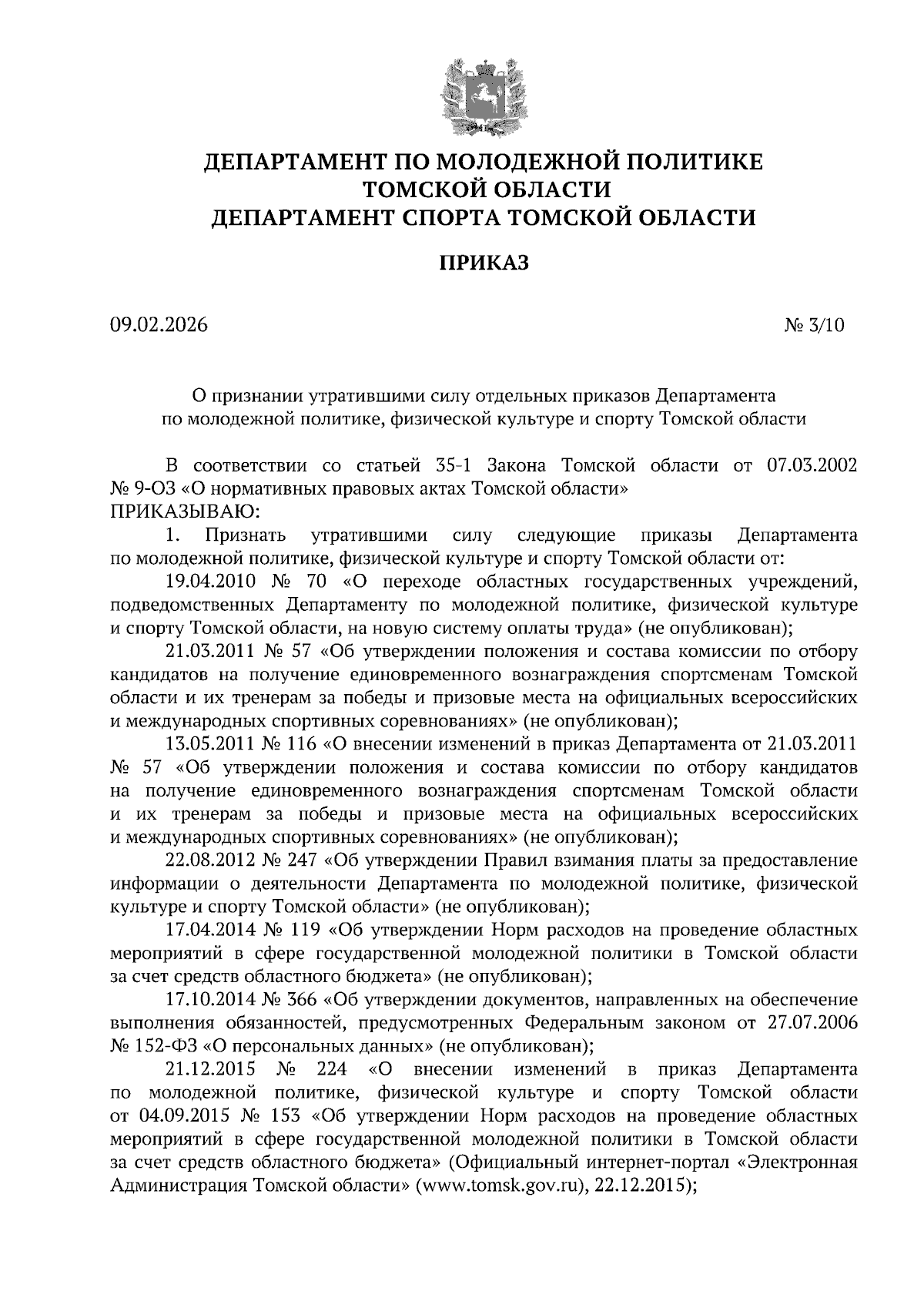 ДЕПАРТАМЕНТ ПО МОЛОДЕЖНОЙ ПОЛИТИКЕ ТОМСКОЙ ОБЛАСТИ
ДЕПАРТАМЕНТ СПОРТА ТОМСКОЙ ОБЛАСТИ

ПРИКАЗ

09.02.2026 № 3/10

О признании утратившими силу отдельных приказов Департамента по молодежной политике, физической культуре и спорту Томской области

В соответствии со статьей 35-1 Закона Томской области от 07.03.2002 № 9-ОЗ «О нормативных правовых актах Томской области»
ПРИКАЗЫВАЮ:

1. Признать утратившими силу следующие приказы Департамента по молодежной политике, физической культуре и спорту Томской области от:

19.04.2010 № 70 «О переходе областных государственных учреждений, подведомственных Департаменту по молодежной политике, физической культуре и спорту Томской области, на новую систему оплаты труда» (не опубликован);

21.03.2011 № 57 «Об утверждении положения и состава комиссии по отбору кандидатов на получение единовременного вознаграждения спортсменам Томской области и их тренерам за победы и призовые места на официальных всероссийских и международных спортивных соревнованиях» (не опубликован);

13.05.2011 № 116 «О внесении изменений в приказ Департамента от 21.03.2011 № 57 «Об утверждении положения и состава комиссии по отбору кандидатов на получение единовременного вознаграждения спортсменам Томской области и их тренерам за победы и призовые места на официальных всероссийских и международных спортивных соревнованиях» (не опубликован);

22.08.2012 № 247 «Об утверждении Правил взимания платы за предоставление информации о деятельности Департамента по молодежной политике, физической культуре и спорту Томской области» (не опубликован);

17.04.2014 № 119 «Об утверждении Норм расходов на проведение областных мероприятий в сфере государственной молодежной политики в Томской области за счет средств областного бюджета» (не опубликован);

17.10.2014 № 366 «Об утверждении документов, направленных на обеспечение выполнения обязанностей, предусмотренных Федеральным законом от 27.07.2006 № 152-ФЗ «О персональных данных» (не опубликован);

21.12.2015 № 224 «О внесении изменений в приказ Департамента по молодежной политике, физической культуре и спорту Томской области от 04.09.2015 № 153 «Об утверждении Норм расходов на проведение областных мероприятий в сфере государственной молодежной политики в Томской области за счет средств областного бюджета» (Официальный интернет-портал «Электронная Администрация Томской области» (www.tomsk.gov.ru), 22.12.2015);